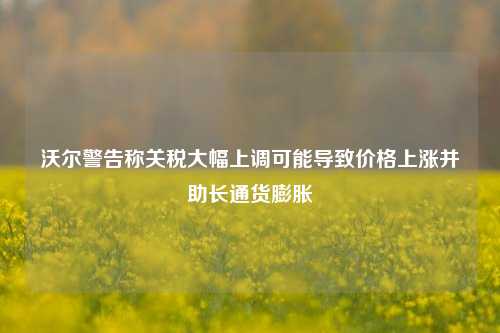 沃尔警告称关税大幅上调可能导致价格上涨并助长通货膨胀